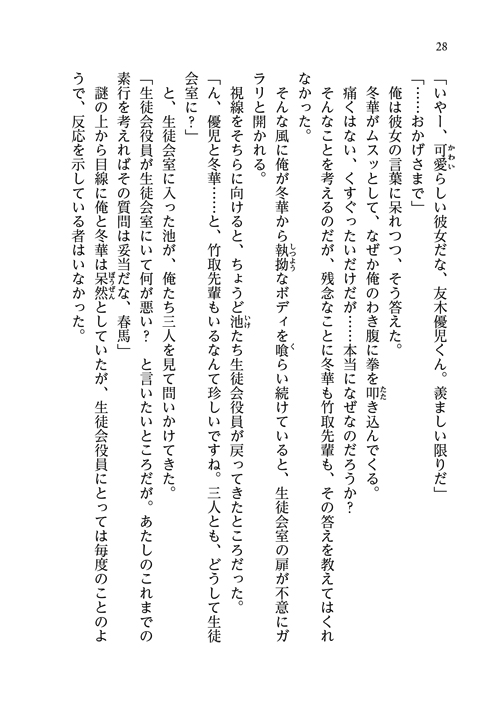 28

「いやー、可愛らしい彼女だな、友木優児くん。羨ましい限りだ」

「……おかげさまで」

俺は彼女の言葉に呆れつつ、そう答えた。

冬華がムスッとして、なぜか俺のわき腹に拳を叩き込んでくる。

痛くはない、くすぐったいだけだが……本当になぜなのだろうか？

そんなことを考えるのだが、残念なことに冬華も竹取先輩も、その答えを教えてはくれなかった。

そんな風に俺が冬華から執拗なボディを喰らい続けていると、生徒会室の扉が不意にガラリと開かれる。

視線をそちらに向けると、ちょうど池たち生徒会役員が戻ってきたところだった。

「ん、優児と冬華……と、竹取先輩もいるなんて珍しいですね。三人とも、どうして生徒会室に？」

と、生徒会室に入った池が、俺たち三人を見て問いかけてきた。

「生徒会役員が生徒会室にいて何が悪い？　と言いたいところだが。あたしのこれまでの素行を考えればその質問は妥当だな、春馬」

謎の上から目線に俺と冬華は呆然としていたが、生徒会役員にとっては毎度のことのようで、反応を示している者はいなかった。